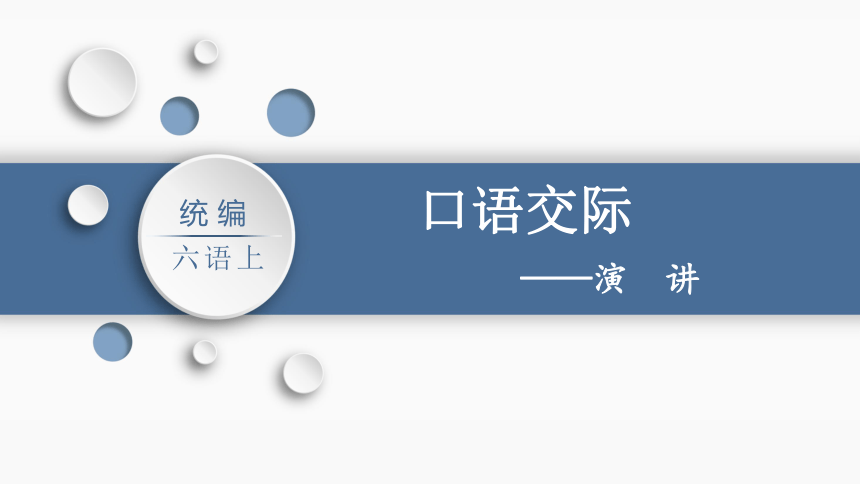 统编
六语上

口语交际

——演　讲